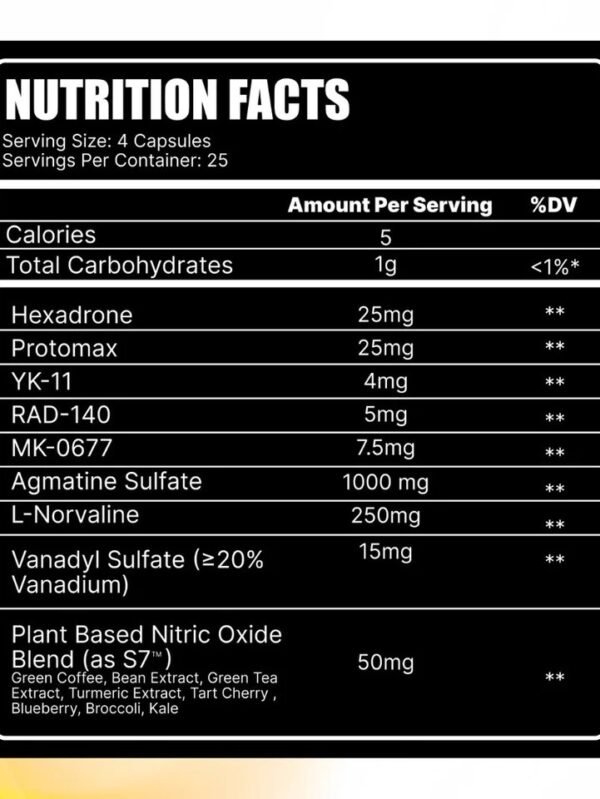 NUTRITION FACTS
Serving Size: 4 Capsules
Servings Per Container: 25

| | Amount Per Serving | %DV |
|---|---|---|
| Calories | 5 | |
| Total Carbohydrates | 1g | <1%* |
| Hexadrone | 25mg | ** |
| Protomax | 25mg | ** |
| YK-11 | 4mg | ** |
| RAD-140 | 5mg | ** |
| MK-0677 | 7.5mg | ** |
| Agmatine Sulfate | 1000 mg | ** |
| L-Norvaline | 250mg | ** |
| Vanadyl Sulfate (≥20% Vanadium) | 15mg | ** |
| Plant Based Nitric Oxide Blend (as S7™) Green Coffee, Bean Extract, Green Tea Extract, Turmeric Extract, Tart Cherry , Blueberry, Broccoli, Kale | 50mg | ** |